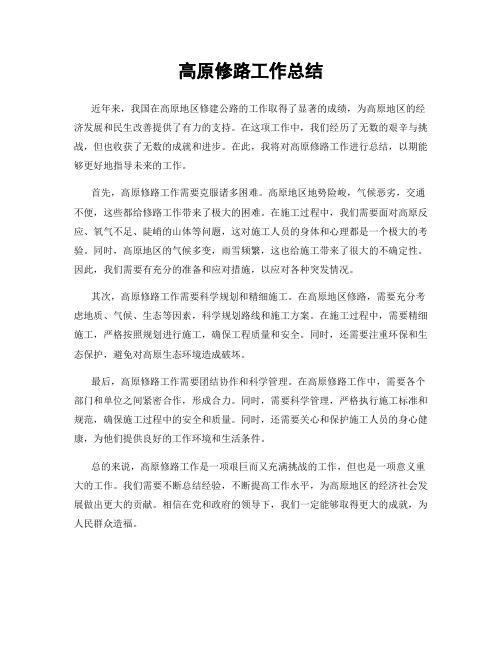 高原修路工作总结

近年来，我国在高原地区修建公路的工作取得了显著的成绩，为高原地区的经济发展和民生改善提供了有力的支持。在这项工作中，我们经历了无数的艰辛与挑战，但也收获了无数的成就和进步。在此，我将对高原修路工作进行总结，以期能够更好地指导未来的工作。

首先，高原修路工作需要克服诸多困难。高原地区地势险峻，气候恶劣，交通不便，这些都给修路工作带来了极大的困难。在施工过程中，我们需要面对高原反应、氧气不足、陡峭的山体等问题，这对施工人员的身体和心理都是一个极大的考验。同时，高原地区的气候多变，雨雪频繁，这也给施工带来了很大的不确定性。因此，我们需要有充分的准备和应对措施，以应对各种突发情况。

其次，高原修路工作需要科学规划和精细施工。在高原地区修路，需要充分考虑地质、气候、生态等因素，科学规划路线和施工方案。在施工过程中，需要精细施工，严格按照规划进行施工，确保工程质量和安全。同时，还需要注重环保和生态保护，避免对高原生态环境造成破坏。

最后，高原修路工作需要团结协作和科学管理。在高原修路工作中，需要各个部门和单位之间紧密合作，形成合力。同时，需要科学管理，严格执行施工标准和规范，确保施工过程中的安全和质量。同时，还需要关心和保护施工人员的身心健康，为他们提供良好的工作环境和生活条件。

总的来说，高原修路工作是一项艰巨而又充满挑战的工作，但也是一项意义重大的工作。我们需要不断总结经验，不断提高工作水平，为高原地区的经济社会发展做出更大的贡献。相信在党和政府的领导下，我们一定能够取得更大的成就，为人民群众造福。